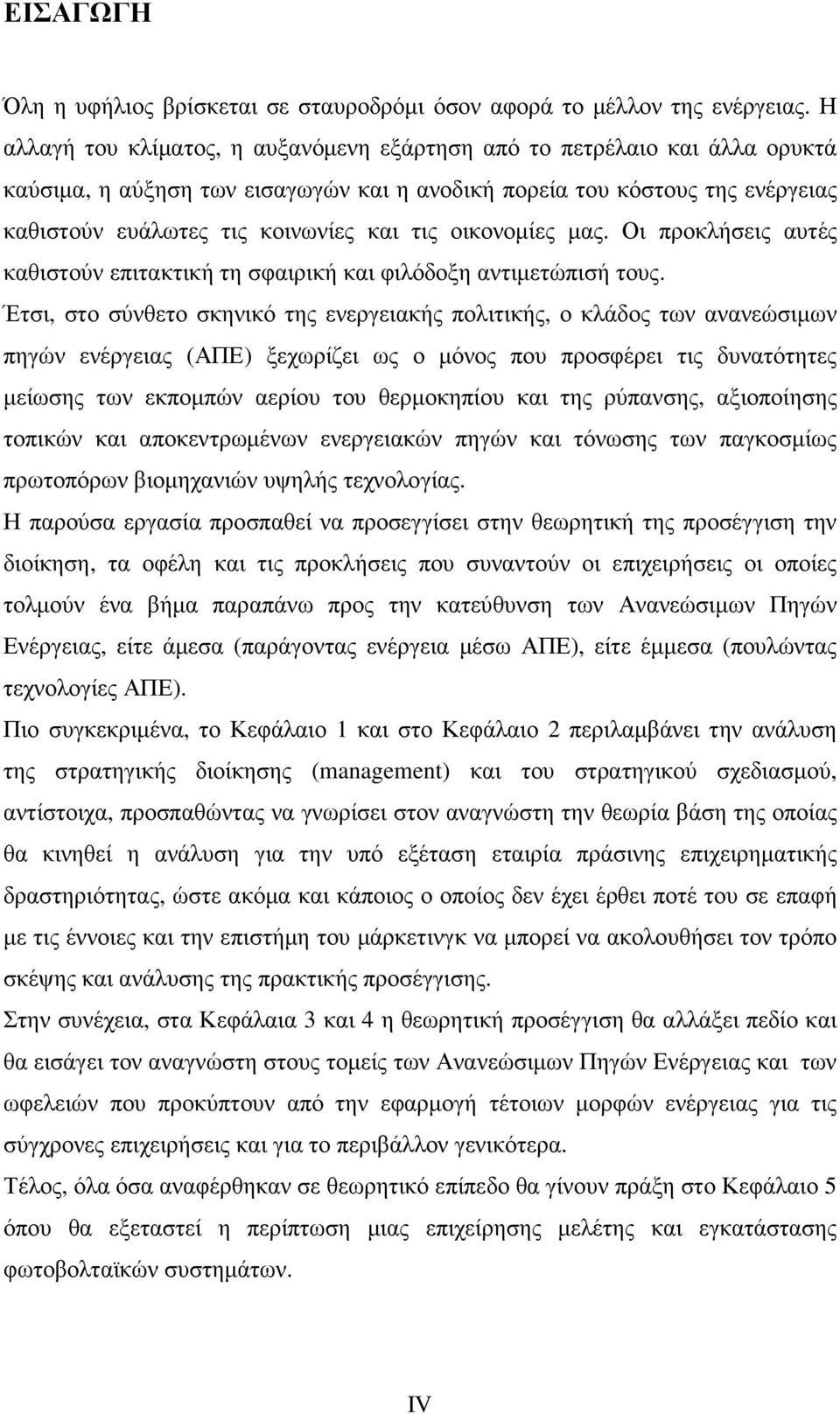 ΕΙΣΑΓΩΓΗ

Όλη η υφήλιος βρίσκεται σε σταυροδρόμι όσον αφορά το μέλλον της ενέργειας. Η αλλαγή του κλίματος, η αυξανόμενη εξάρτηση από το πετρέλαιο και άλλα ορυκτά καύσιμα, η αύξηση των εισαγωγών και η ανοδική πορεία του κόστους της ενέργειας καθιστούν ευάλωτες τις κοινωνίες και τις οικονομίες μας. Οι προκλήσεις αυτές καθιστούν επιτακτική τη σφαιρική και φιλόδοξη αντιμετώπισή τους.

Έτσι, στο σύνθετο σκηνικό της ενεργειακής πολιτικής, ο κλάδος των ανανεώσιμων πηγών ενέργειας (ΑΠΕ) ξεχωρίζει ως ο μόνος που προσφέρει τις δυνατότητες μείωσης των εκπομπών αερίου του θερμοκηπίου και της ρύπανσης, αξιοποίησης τοπικών και αποκεντρωμένων ενεργειακών πηγών και τόνωσης των παγκοσμίως πρωτοπόρων βιομηχανιών υψηλής τεχνολογίας.

Η παρούσα εργασία προσπαθεί να προσεγγίσει στην θεωρητική της προσέγγιση την διοίκηση, τα οφέλη και τις προκλήσεις που συναντούν οι επιχειρήσεις οι οποίες τολμούν ένα βήμα παραπάνω προς την κατεύθυνση των Ανανεώσιμων Πηγών Ενέργειας, είτε άμεσα (παράγοντας ενέργεια μέσω ΑΠΕ), είτε έμμεσα (πουλώντας τεχνολογίες ΑΠΕ).

Πιο συγκεκριμένα, το Κεφάλαιο 1 και στο Κεφάλαιο 2 περιλαμβάνει την ανάλυση της στρατηγικής διοίκησης (management) και του στρατηγικού σχεδιασμού, αντίστοιχα, προσπαθώντας να γνωρίσει στον αναγνώστη την θεωρία βάση της οποίας θα κινηθεί η ανάλυση για την υπό εξέταση εταιρία πράσινης επιχειρηματικής δραστηριότητας, ώστε ακόμα και κάποιος ο οποίος δεν έχει έρθει ποτέ του σε επαφή με τις έννοιες και την επιστήμη του μάρκετινγκ να μπορεί να ακολουθήσει τον τρόπο σκέψης και ανάλυσης της πρακτικής προσέγγισης.

Στην συνέχεια, στα Κεφάλαια 3 και 4 η θεωρητική προσέγγιση θα αλλάξει πεδίο και θα εισάγει τον αναγνώστη στους τομείς των Ανανεώσιμων Πηγών Ενέργειας και των ωφελειών που προκύπτουν από την εφαρμογή τέτοιων μορφών ενέργειας για τις σύγχρονες επιχειρήσεις και για το περιβάλλον γενικότερα.

Τέλος, όλα όσα αναφέρθηκαν σε θεωρητικό επίπεδο θα γίνουν πράξη στο Κεφάλαιο 5 όπου θα εξεταστεί η περίπτωση μιας επιχείρησης μελέτης και εγκατάστασης φωτοβολταϊκών συστημάτων.

IV